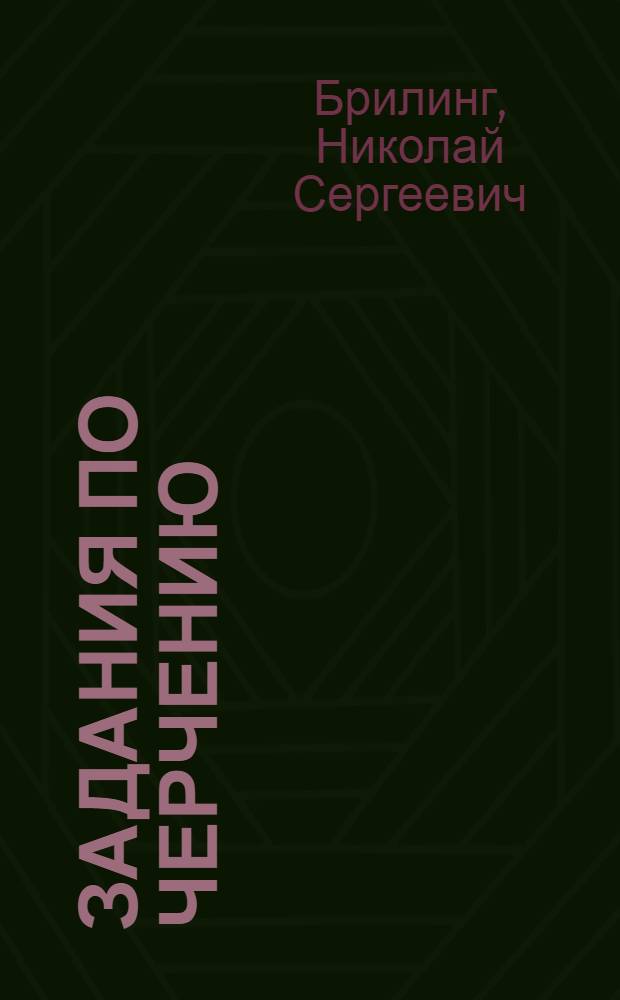 Брилинг, Николай Сергеевич

ЗАДАНИЯ ПО ЧЕРЧЕНИЮ